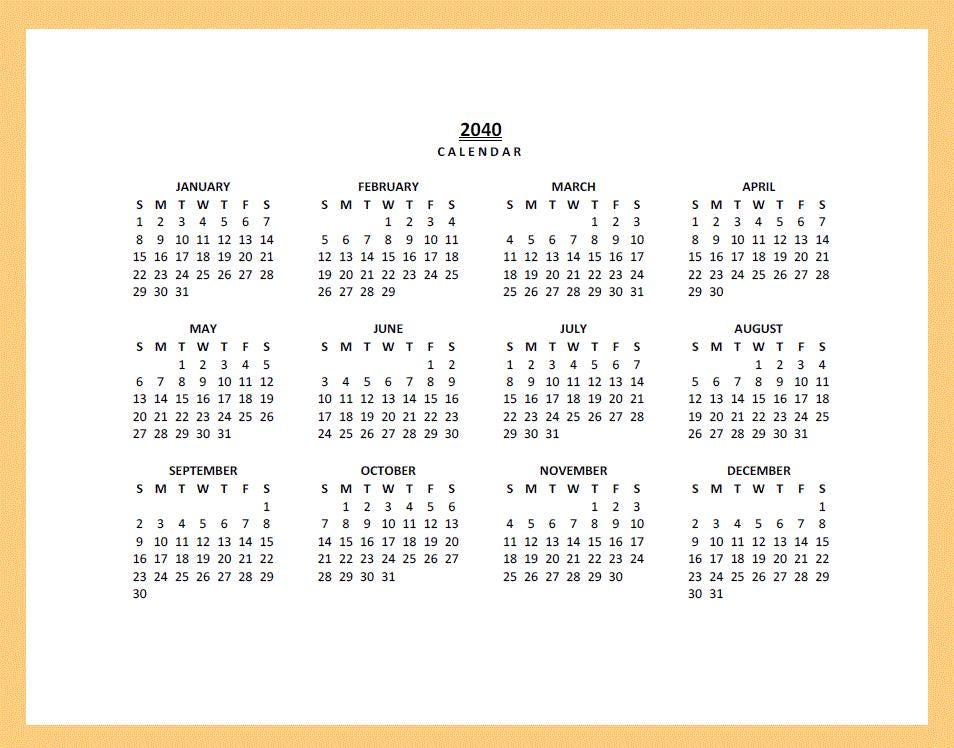 2040
CALENDAR

JANUARY

| S | M | T | W | T | F | S |
|---|---|---|---|---|---|---|
| 1 | 2 | 3 | 4 | 5 | 6 | 7 |
| 8 | 9 | 10 | 11 | 12 | 13 | 14 |
| 15 | 16 | 17 | 18 | 19 | 20 | 21 |
| 22 | 23 | 24 | 25 | 26 | 27 | 28 |
| 29 | 30 | 31 | | | | |

FEBRUARY

| S | M | T | W | T | F | S |
|---|---|---|---|---|---|---|
| | | | 1 | 2 | 3 | 4 |
| 5 | 6 | 7 | 8 | 9 | 10 | 11 |
| 12 | 13 | 14 | 15 | 16 | 17 | 18 |
| 19 | 20 | 21 | 22 | 23 | 24 | 25 |
| 26 | 27 | 28 | 29 | | | |

MARCH

| S | M | T | W | T | F | S |
|---|---|---|---|---|---|---|
| | | | | 1 | 2 | 3 |
| 4 | 5 | 6 | 7 | 8 | 9 | 10 |
| 11 | 12 | 13 | 14 | 15 | 16 | 17 |
| 18 | 19 | 20 | 21 | 22 | 23 | 24 |
| 25 | 26 | 27 | 28 | 29 | 30 | 31 |

APRIL

| S | M | T | W | T | F | S |
|---|---|---|---|---|---|---|
| 1 | 2 | 3 | 4 | 5 | 6 | 7 |
| 8 | 9 | 10 | 11 | 12 | 13 | 14 |
| 15 | 16 | 17 | 18 | 19 | 20 | 21 |
| 22 | 23 | 24 | 25 | 26 | 27 | 28 |
| 29 | 30 | | | | | |

MAY

| S | M | T | W | T | F | S |
|---|---|---|---|---|---|---|
| | | 1 | 2 | 3 | 4 | 5 |
| 6 | 7 | 8 | 9 | 10 | 11 | 12 |
| 13 | 14 | 15 | 16 | 17 | 18 | 19 |
| 20 | 21 | 22 | 23 | 24 | 25 | 26 |
| 27 | 28 | 29 | 30 | 31 | | |

JUNE

| S | M | T | W | T | F | S |
|---|---|---|---|---|---|---|
| | | | | | 1 | 2 |
| 3 | 4 | 5 | 6 | 7 | 8 | 9 |
| 10 | 11 | 12 | 13 | 14 | 15 | 16 |
| 17 | 18 | 19 | 20 | 21 | 22 | 23 |
| 24 | 25 | 26 | 27 | 28 | 29 | 30 |

JULY

| S | M | T | W | T | F | S |
|---|---|---|---|---|---|---|
| 1 | 2 | 3 | 4 | 5 | 6 | 7 |
| 8 | 9 | 10 | 11 | 12 | 13 | 14 |
| 15 | 16 | 17 | 18 | 19 | 20 | 21 |
| 22 | 23 | 24 | 25 | 26 | 27 | 28 |
| 29 | 30 | 31 | | | | |

AUGUST

| S | M | T | W | T | F | S |
|---|---|---|---|---|---|---|
| | | | 1 | 2 | 3 | 4 |
| 5 | 6 | 7 | 8 | 9 | 10 | 11 |
| 12 | 13 | 14 | 15 | 16 | 17 | 18 |
| 19 | 20 | 21 | 22 | 23 | 24 | 25 |
| 26 | 27 | 28 | 29 | 30 | 31 | |

SEPTEMBER

| S | M | T | W | T | F | S |
|---|---|---|---|---|---|---|
| | | | | | | 1 |
| 2 | 3 | 4 | 5 | 6 | 7 | 8 |
| 9 | 10 | 11 | 12 | 13 | 14 | 15 |
| 16 | 17 | 18 | 19 | 20 | 21 | 22 |
| 23 | 24 | 25 | 26 | 27 | 28 | 29 |
| 30 | | | | | | |

OCTOBER

| S | M | T | W | T | F | S |
|---|---|---|---|---|---|---|
| | 1 | 2 | 3 | 4 | 5 | 6 |
| 7 | 8 | 9 | 10 | 11 | 12 | 13 |
| 14 | 15 | 16 | 17 | 18 | 19 | 20 |
| 21 | 22 | 23 | 24 | 25 | 26 | 27 |
| 28 | 29 | 30 | 31 | | | |

NOVEMBER

| S | M | T | W | T | F | S |
|---|---|---|---|---|---|---|
| | | | | 1 | 2 | 3 |
| 4 | 5 | 6 | 7 | 8 | 9 | 10 |
| 11 | 12 | 13 | 14 | 15 | 16 | 17 |
| 18 | 19 | 20 | 21 | 22 | 23 | 24 |
| 25 | 26 | 27 | 28 | 29 | 30 | |

DECEMBER

| S | M | T | W | T | F | S |
|---|---|---|---|---|---|---|
| | | | | | | 1 |
| 2 | 3 | 4 | 5 | 6 | 7 | 8 |
| 9 | 10 | 11 | 12 | 13 | 14 | 15 |
| 16 | 17 | 18 | 19 | 20 | 21 | 22 |
| 23 | 24 | 25 | 26 | 27 | 28 | 29 |
| 30 | 31 | | | | | |